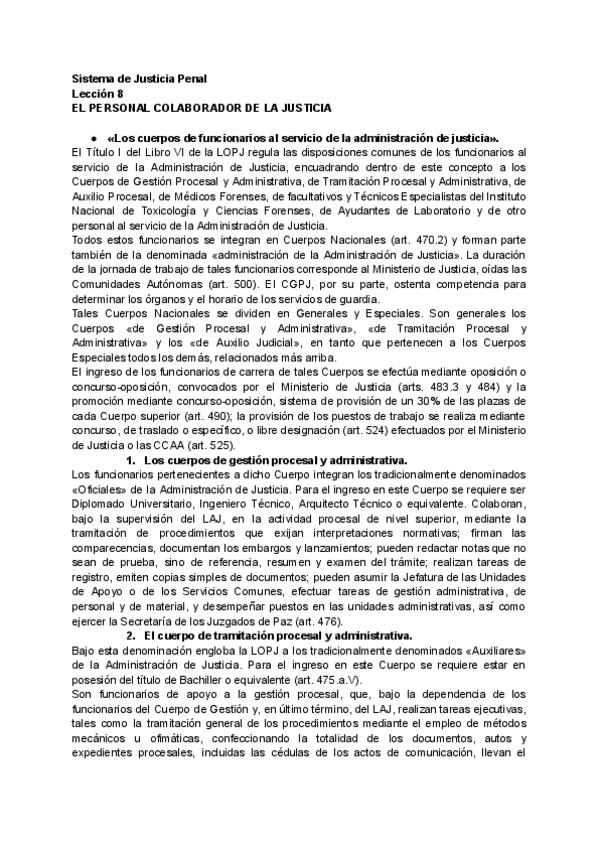 Sistema de Justicia Penal
Lección 8
EL PERSONAL COLABORADOR DE LA JUSTICIA

● «Los cuerpos de funcionarios al servicio de la administración de justicia».
El Título I del Libro VI de la LOPJ regula las disposiciones comunes de los funcionarios al servicio de la Administración de Justicia, encuadrando dentro de este concepto a los Cuerpos de Gestión Procesal y Administrativa, de Tramitación Procesal y Administrativa, de Auxilio Procesal, de Médicos Forenses, de facultativos y Técnicos Especialistas del Instituto Nacional de Toxicología y Ciencias Forenses, de Ayudantes de Laboratorio y de otro personal al servicio de la Administración de Justicia.
Todos estos funcionarios se integran en Cuerpos Nacionales (art. 470.2) y forman parte también de la denominada «administración de la Administración de Justicia». La duración de la jornada de trabajo de tales funcionarios corresponde al Ministerio de Justicia, oídas las Comunidades Autónomas (art. 500). El CGPJ, por su parte, ostenta competencia para determinar los órganos y el horario de los servicios de guardia.
Tales Cuerpos Nacionales se dividen en Generales y Especiales. Son generales los Cuerpos «de Gestión Procesal y Administrativa», «de Tramitación Procesal y Administrativa» y los «de Auxilio Judicial», en tanto que pertenecen a los Cuerpos Especiales todos los demás, relacionados más arriba.
El ingreso de los funcionarios de carrera de tales Cuerpos se efectúa mediante oposición o concurso-oposición, convocados por el Ministerio de Justicia (arts. 483.3 y 484) y la promoción mediante concurso-oposición, sistema de provisión de un 30% de las plazas de cada Cuerpo superior (art. 490); la provisión de los puestos de trabajo se realiza mediante concurso, de traslado o específico, o libre designación (art. 524) efectuados por el Ministerio de Justicia o las CCAA (art. 525).
1. Los cuerpos de gestión procesal y administrativa.
Los funcionarios pertenecientes a dicho Cuerpo integran los tradicionalmente denominados «Oficiales» de la Administración de Justicia. Para el ingreso en este Cuerpo se requiere ser Diplomado Universitario, Ingeniero Técnico, Arquitecto Técnico o equivalente. Colaboran, bajo la supervisión del LAJ, en la actividad procesal de nivel superior, mediante la tramitación de procedimientos que exijan interpretaciones normativas; firman las comparecencias, documentan los embargos y lanzamientos; pueden redactar notas que no sean de prueba, sino de referencia, resumen y examen del trámite; realizan tareas de registro, emiten copias simples de documentos; pueden asumir la Jefatura de las Unidades de Apoyo o de los Servicios Comunes, efectuar tareas de gestión administrativa, de personal y de material, y desempeñar puestos en las unidades administrativas, así como ejercer la Secretaría de los Juzgados de Paz (art. 476).
2. El cuerpo de tramitación procesal y administrativa.
Bajo esta denominación engloba la LOPJ a los tradicionalmente denominados «Auxiliares» de la Administración de Justicia. Para el ingreso en este Cuerpo se requiere estar en posesión del título de Bachiller o equivalente (art. 475.a.V).
Son funcionarios de apoyo a la gestión procesal, que, bajo la dependencia de los funcionarios del Cuerpo de Gestión y, en último término, del LAJ, realizan tareas ejecutivas, tales como la tramitación general de los procedimientos mediante el empleo de métodos mecánicos u ofimáticas, confeccionando la totalidad de los documentos, autos y expedientes procesales, incluidas las cédulas de los actos de comunicación, llevan el